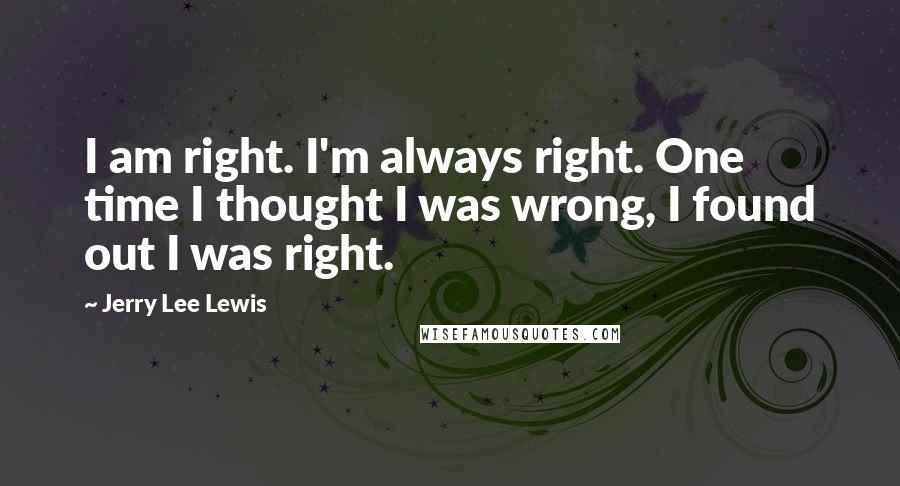 I am right. I'm always right. One time I thought I was wrong, I found out I was right.

~ Jerry Lee Lewis

WISEFAMOUSQUOTES.COM